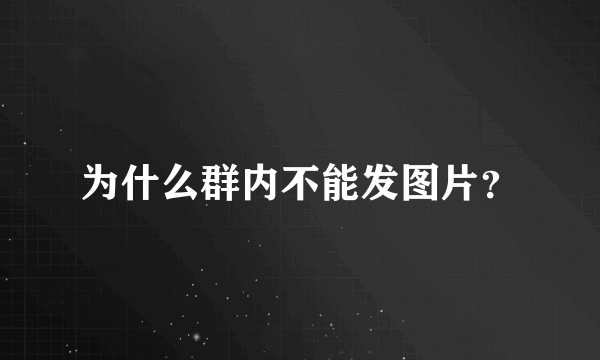 为什么群内不能发图片?